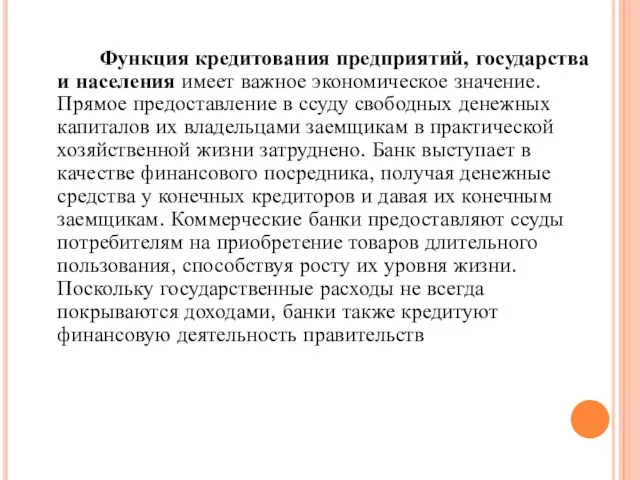 Функция кредитования предприятий, государства и населения имеет важное экономическое значение. Прямое предоставление в ссуду свободных денежных капиталов их владельцами заемщикам в практической хозяйственной жизни затруднено. Банк выступает в качестве финансового посредника, получая денежные средства у конечных кредиторов и давая их конечным заемщикам. Коммерческие банки предоставляют ссуды потребителям на приобретение товаров длительного пользования, способствуя росту их уровня жизни. Поскольку государственные расходы не всегда покрываются доходами, банки также кредитуют финансовую деятельность правительств